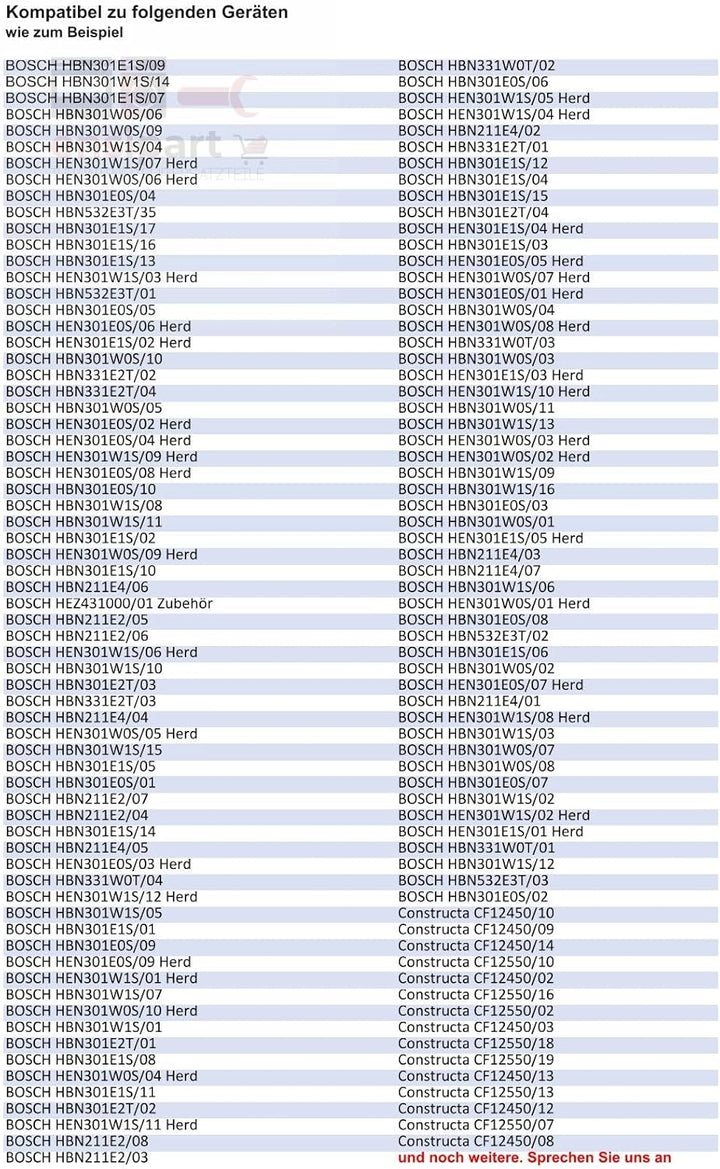 Kompatibel zu folgenden Geräten
wie zum Beispiel

BOSCH HBN301E1S/09
BOSCH HBN301W1S/14
BOSCH HBN301E1S/07
BOSCH HBN301W0S/06
BOSCH HBN301W0S/09
BOSCH HBN301W1S/04
BOSCH HEN301W1S/07 Herd
BOSCH HEN301W0S/06 Herd
BOSCH HBN301E0S/04
BOSCH HBN532E3T/35
BOSCH HBN301E1S/17
BOSCH HBN301E1S/16
BOSCH HBN301E1S/13
BOSCH HEN301W1S/03 Herd
BOSCH HBN532E3T/01
BOSCH HBN301E0S/05
BOSCH HEN301E0S/06 Herd
BOSCH HEN301E1S/02 Herd
BOSCH HBN301W0S/10
BOSCH HBN331E2T/02
BOSCH HBN331E2T/04
BOSCH HBN301W0S/05
BOSCH HEN301E0S/02 Herd
BOSCH HEN301E0S/04 Herd
BOSCH HEN301W1S/09 Herd
BOSCH HEN301E0S/08 Herd
BOSCH HBN301E0S/10
BOSCH HBN301W1S/08
BOSCH HBN301W1S/11
BOSCH HBN301E1S/02
BOSCH HEN301W0S/09 Herd
BOSCH HBN301E1S/10
BOSCH HBN211E4/06
BOSCH HEZ431000/01 Zubehör
BOSCH HBN211E2/05
BOSCH HBN211E2/06
BOSCH HEN301W1S/06 Herd
BOSCH HBN301W1S/10
BOSCH HBN301E2T/03
BOSCH HBN331E2T/03
BOSCH HBN211E4/04
BOSCH HEN301W0S/05 Herd
BOSCH HBN301W1S/15
BOSCH HBN301E1S/05
BOSCH HBN301E0S/01
BOSCH HBN211E2/07
BOSCH HBN211E2/04
BOSCH HBN301E1S/14
BOSCH HBN211E4/05
BOSCH HEN301E0S/03 Herd
BOSCH HBN331W0T/04
BOSCH HEN301W1S/12 Herd
BOSCH HBN301W1S/05
BOSCH HBN301E1S/01
BOSCH HBN301E0S/09
BOSCH HEN301E0S/09 Herd
BOSCH HEN301W1S/01 Herd
BOSCH HBN301W1S/07
BOSCH HEN301W0S/10 Herd
BOSCH HBN301W1S/01
BOSCH HBN301E2T/01
BOSCH HBN301E1S/08
BOSCH HEN301W0S/04 Herd
BOSCH HBN301E1S/11
BOSCH HBN301E2T/02
BOSCH HEN301W1S/11 Herd
BOSCH HBN211E2/08
BOSCH HBN211E2/03

BOSCH HBN331W0T/02
BOSCH HBN301E0S/06
BOSCH HEN301W1S/05 Herd
BOSCH HEN301W1S/04 Herd
BOSCH HBN211E4/02
BOSCH HBN331E2T/01
BOSCH HBN301E1S/12
BOSCH HBN301E1S/04
BOSCH HBN301E1S/15
BOSCH HBN301E2T/04
BOSCH HEN301E1S/04 Herd
BOSCH HBN301E1S/03
BOSCH HEN301E0S/05 Herd
BOSCH HEN301W0S/07 Herd
BOSCH HEN301E0S/01 Herd
BOSCH HBN301W0S/04
BOSCH HEN301W0S/08 Herd
BOSCH HBN331W0T/03
BOSCH HBN301W0S/03
BOSCH HEN301E1S/03 Herd
BOSCH HEN301W1S/10 Herd
BOSCH HBN301W0S/11
BOSCH HBN301W1S/13
BOSCH HEN301W0S/03 Herd
BOSCH HEN301W0S/02 Herd
BOSCH HBN301W1S/09
BOSCH HBN301W1S/16
BOSCH HBN301E0S/03
BOSCH HBN301W0S/01
BOSCH HEN301E1S/05 Herd
BOSCH HBN211E4/03
BOSCH HBN211E4/07
BOSCH HBN301W1S/06
BOSCH HEN301W0S/01 Herd
BOSCH HBN301E0S/08
BOSCH HBN532E3T/02
BOSCH HBN301E1S/06
BOSCH HBN301W0S/02
BOSCH HEN301E0S/07 Herd
BOSCH HBN211E4/01
BOSCH HEN301W1S/08 Herd
BOSCH HBN301W1S/03
BOSCH HBN301W0S/07
BOSCH HBN301W0S/08
BOSCH HBN301E0S/07
BOSCH HBN301W1S/02
BOSCH HEN301W1S/02 Herd
BOSCH HEN301E1S/01 Herd
BOSCH HBN331W0T/01
BOSCH HBN301W1S/12
BOSCH HBN532E3T/03
BOSCH HBN301E0S/02
Constructa CF12450/10
Constructa CF12450/09
Constructa CF12450/14
Constructa CF12550/10
Constructa CF12450/02
Constructa CF12550/16
Constructa CF12550/02
Constructa CF12450/03
Constructa CF12550/18
Constructa CF12550/19
Constructa CF12450/13
Constructa CF12550/13
Constructa CF12450/12
Constructa CF12550/07
Constructa CF12450/08
und noch weitere. Sprechen Sie uns an